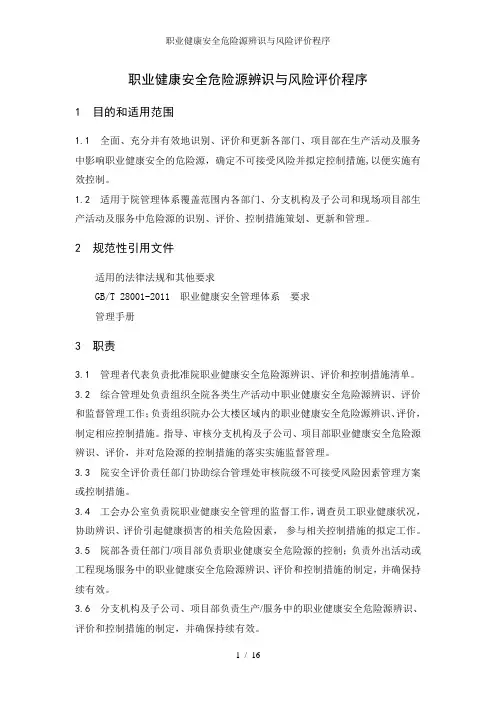 职业健康安全危险源辨识与风险评价程序

职业健康安全危险源辨识与风险评价程序

1 目的和适用范围

1.1 全面、充分并有效地识别、评价和更新各部门、项目部在生产活动及服务中影响职业健康安全的危险源，确定不可接受风险并拟定控制措施，以便实施有效控制。

1.2 适用于院管理体系覆盖范围内各部门、分支机构及子公司和现场项目部生产活动及服务中危险源的识别、评价、控制措施策划、更新和管理。

2 规范性引用文件

适用的法律法规和其他要求

GB/T 28001-2011 职业健康安全管理体系 要求

管理手册

3 职责

3.1 管理者代表负责批准院职业健康安全危险源辨识、评价和控制措施清单。

3.2 综合管理处负责组织全院各类生产活动中职业健康安全危险源辨识、评价和监督管理工作；负责组织院办公大楼区域内的职业健康安全危险源辨识、评价，制定相应控制措施。指导、审核分支机构及子公司、项目部职业健康安全危险源辨识、评价，并对危险源的控制措施的落实实施监督管理。

3.3 院安全评价责任部门协助综合管理处审核院级不可接受风险因素管理方案或控制措施。

3.4 工会办公室负责院职业健康安全管理的监督工作，调查员工职业健康状况，协助辨识、评价引起健康损害的相关危险因素， 参与相关控制措施的拟定工作。

3.5 院部各责任部门/项目部负责职业健康安全危险源的控制；负责外出活动或工程现场服务中的职业健康安全危险源辨识、评价和控制措施的制定，并确保持续有效。

3.6 分支机构及子公司、项目部负责生产/服务中的职业健康安全危险源辨识、评价和控制措施的制定，并确保持续有效。

1 / 16